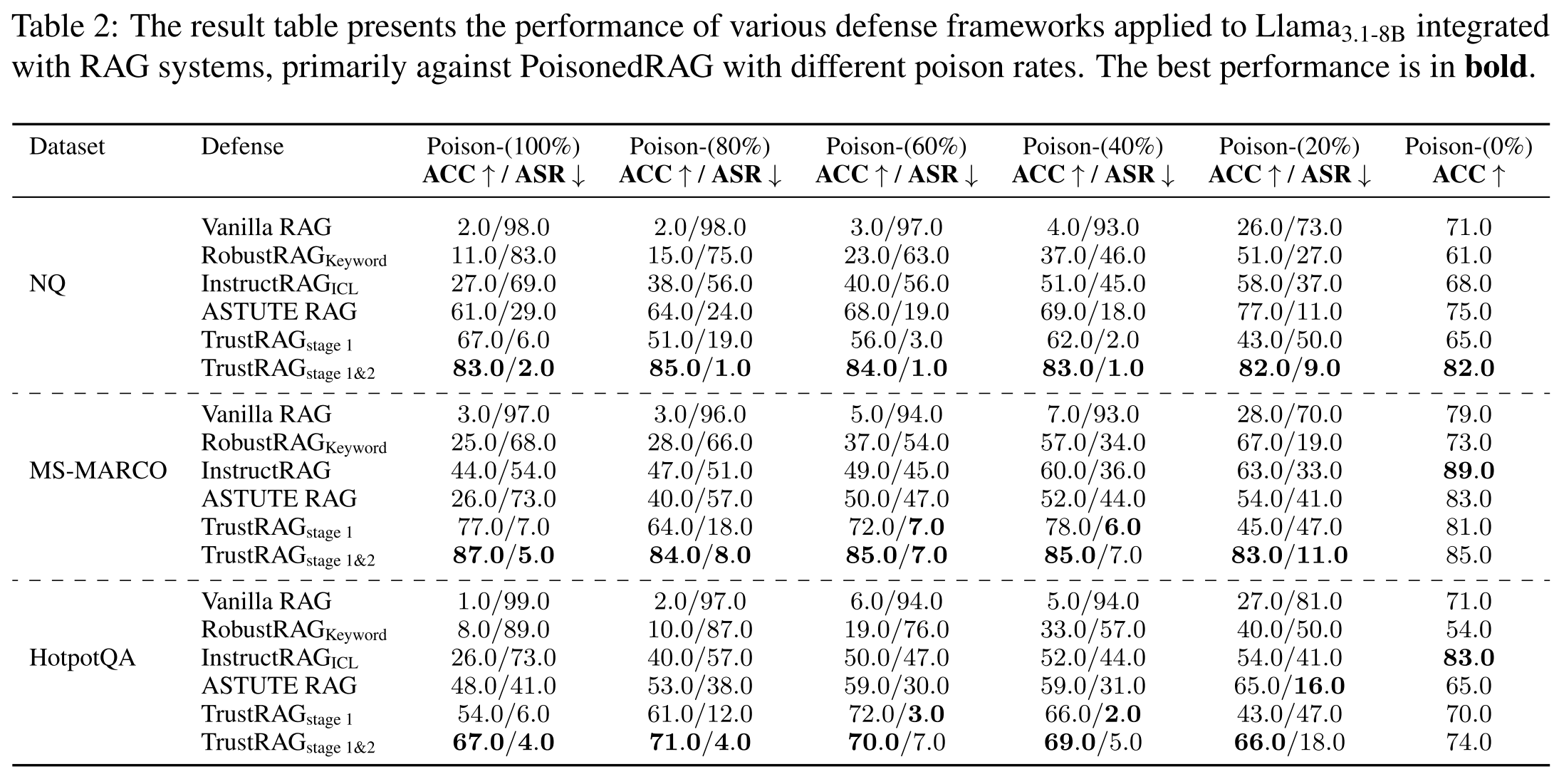 Table 2: The result table presents the performance of various defense frameworks applied to Llama$_{3.1\text{-}8B}$ integrated with RAG systems, primarily against PoisonedRAG with different poison rates. The best performance is in **bold**.

| Dataset | Defense | Poison-(100%) ACC ↑ / ASR ↓ | Poison-(80%) ACC ↑ / ASR ↓ | Poison-(60%) ACC ↑ / ASR ↓ | Poison-(40%) ACC ↑ / ASR ↓ | Poison-(20%) ACC ↑ / ASR ↓ | Poison-(0%) ACC ↑ |
|---|---|---|---|---|---|---|---|
| NQ | Vanilla RAG | 2.0/98.0 | 2.0/98.0 | 3.0/97.0 | 4.0/93.0 | 26.0/73.0 | 71.0 |
| | RobustRAG$_{Keyword}$ | 11.0/83.0 | 15.0/75.0 | 23.0/63.0 | 37.0/46.0 | 51.0/27.0 | 61.0 |
| | InstructRAG$_{ICL}$ | 27.0/69.0 | 38.0/56.0 | 40.0/56.0 | 51.0/45.0 | 58.0/37.0 | 68.0 |
| | ASTUTE RAG | 61.0/29.0 | 64.0/24.0 | 68.0/19.0 | 69.0/18.0 | 77.0/11.0 | 75.0 |
| | TrustRAG$_{stage\ 1}$ | 67.0/6.0 | 51.0/19.0 | 56.0/3.0 | 62.0/2.0 | 43.0/50.0 | 65.0 |
| | TrustRAG$_{stage\ 1\&2}$ | **83.0/2.0** | **85.0/1.0** | **84.0/1.0** | **83.0/1.0** | **82.0/9.0** | **82.0** |
| MS-MARCO | Vanilla RAG | 3.0/97.0 | 3.0/96.0 | 5.0/94.0 | 7.0/93.0 | 28.0/70.0 | 79.0 |
| | RobustRAG$_{Keyword}$ | 25.0/68.0 | 28.0/66.0 | 37.0/54.0 | 57.0/34.0 | 67.0/19.0 | 73.0 |
| | InstructRAG | 44.0/54.0 | 47.0/51.0 | 49.0/45.0 | 60.0/36.0 | 63.0/33.0 | **89.0** |
| | ASTUTE RAG | 26.0/73.0 | 40.0/57.0 | 50.0/47.0 | 52.0/44.0 | 54.0/41.0 | 83.0 |
| | TrustRAG$_{stage\ 1}$ | 77.0/7.0 | 64.0/18.0 | 72.0/**7.0** | 78.0/**6.0** | 45.0/47.0 | 81.0 |
| | TrustRAG$_{stage\ 1\&2}$ | **87.0/5.0** | **84.0/8.0** | **85.0/7.0** | **85.0**/7.0 | **83.0/11.0** | 85.0 |
| HotpotQA | Vanilla RAG | 1.0/99.0 | 2.0/97.0 | 6.0/94.0 | 5.0/94.0 | 27.0/81.0 | 71.0 |
| | RobustRAG$_{Keyword}$ | 8.0/89.0 | 10.0/87.0 | 19.0/76.0 | 33.0/57.0 | 40.0/50.0 | 54.0 |
| | InstructRAG$_{ICL}$ | 26.0/73.0 | 40.0/57.0 | 50.0/47.0 | 52.0/44.0 | 54.0/41.0 | **83.0** |
| | ASTUTE RAG | 48.0/41.0 | 53.0/38.0 | 59.0/30.0 | 59.0/31.0 | 65.0/**16.0** | 65.0 |
| | TrustRAG$_{stage\ 1}$ | 54.0/6.0 | 61.0/12.0 | 72.0/**3.0** | 66.0/**2.0** | 43.0/47.0 | 70.0 |
| | TrustRAG$_{stage\ 1\&2}$ | **67.0/4.0** | **71.0/4.0** | **70.0**/7.0 | **69.0**/5.0 | **66.0**/18.0 | 74.0 |